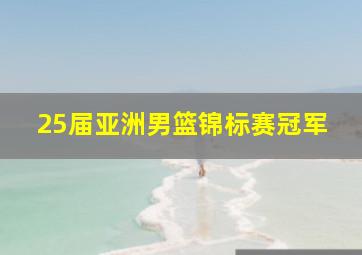 25届亚洲男篮锦标赛冠军